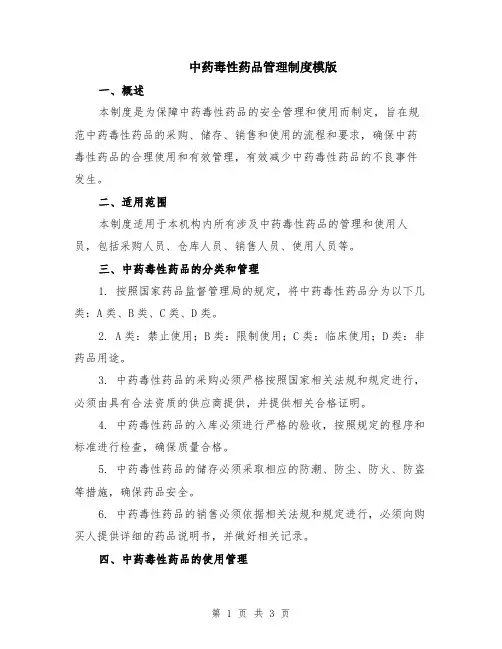 中药毒性药品管理制度模版

一、概述

本制度是为保障中药毒性药品的安全管理和使用而制定，旨在规范中药毒性药品的采购、储存、销售和使用的流程和要求，确保中药毒性药品的合理使用和有效管理，有效减少中药毒性药品的不良事件发生。

二、适用范围

本制度适用于本机构内所有涉及中药毒性药品的管理和使用人员，包括采购人员、仓库人员、销售人员、使用人员等。

三、中药毒性药品的分类和管理

1. 按照国家药品监督管理局的规定，将中药毒性药品分为以下几类：A类、B类、C类、D类。

2. A类：禁止使用；B类：限制使用；C类：临床使用；D类：非药品用途。

3. 中药毒性药品的采购必须严格按照国家相关法规和规定进行，必须由具有合法资质的供应商提供，并提供相关合格证明。

4. 中药毒性药品的入库必须进行严格的验收，按照规定的程序和标准进行检查，确保质量合格。

5. 中药毒性药品的储存必须采取相应的防潮、防尘、防火、防盗等措施，确保药品安全。

6. 中药毒性药品的销售必须依据相关法规和规定进行，必须向购买人提供详细的药品说明书，并做好相关记录。

四、中药毒性药品的使用管理

第 1 页 共 3 页